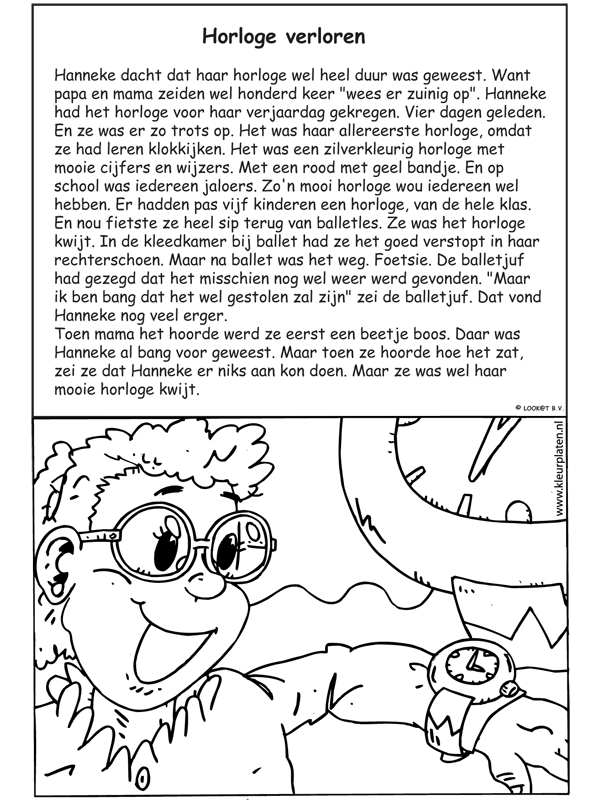 Horloge verloren

Hanneke dacht dat haar horloge wel heel duur was geweest. Want papa en mama zeiden wel honderd keer "wees er zuinig op". Hanneke had het horloge voor haar verjaardag gekregen. Vier dagen geleden. En ze was er zo trots op. Het was haar allereerste horloge, omdat ze had leren klokkijken. Het was een zilverkleurig horloge met mooie cijfers en wijzers. Met een rood met geel bandje. En op school was iedereen jaloers. Zo'n mooi horloge wou iedereen wel hebben. Er hadden pas vijf kinderen een horloge, van de hele klas. En nou fietste ze heel sip terug van balletles. Ze was het horloge kwijt. In de kleedkamer bij ballet had ze het goed verstopt in haar rechterschoen. Maar na ballet was het weg. Foetsie. De balletjuf had gezegd dat het misschien nog wel weer werd gevonden. "Maar ik ben bang dat het wel gestolen zal zijn" zei de balletjuf. Dat vond Hanneke nog veel erger.
Toen mama het hoorde werd ze eerst een beetje boos. Daar was Hanneke al bang voor geweest. Maar toen ze hoorde hoe het zat, zei ze dat Hanneke er niks aan kon doen. Maar ze was wel haar mooie horloge kwijt.

© LOOK@T B.V.

www.kleurplaten.nl